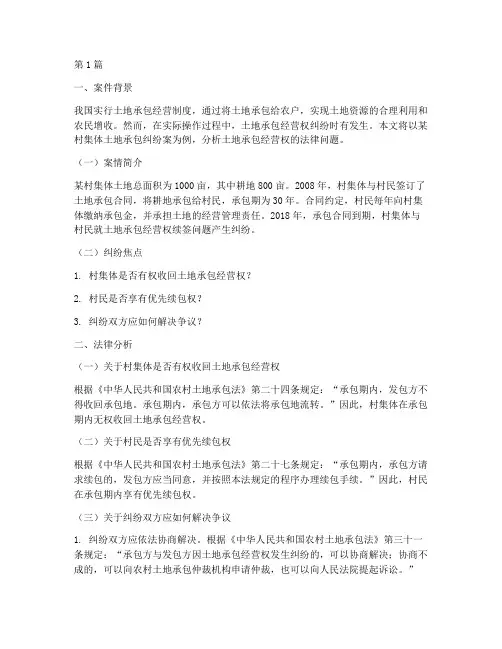 第1篇

一、案件背景

我国实行土地承包经营制度，通过将土地承包给农户，实现土地资源的合理利用和农民增收。然而，在实际操作过程中，土地承包经营权纠纷时有发生。本文将以某村集体土地承包纠纷案为例，分析土地承包经营权的法律问题。

（一）案情简介

某村集体土地总面积为1000亩，其中耕地800亩。2008年，村集体与村民签订了土地承包合同，将耕地承包给村民，承包期为30年。合同约定，村民每年向村集体缴纳承包金，并承担土地的经营管理责任。2018年，承包合同到期，村集体与村民就土地承包经营权续签问题产生纠纷。

（二）纠纷焦点

1. 村集体是否有权收回土地承包经营权？

2. 村民是否享有优先续包权？

3. 纠纷双方应如何解决争议？

二、法律分析

（一）关于村集体是否有权收回土地承包经营权

根据《中华人民共和国农村土地承包法》第二十四条规定：“承包期内，发包方不得收回承包地。承包期内，承包方可以依法将承包地流转。”因此，村集体在承包期内无权收回土地承包经营权。

（二）关于村民是否享有优先续包权

根据《中华人民共和国农村土地承包法》第二十七条规定：“承包期内，承包方请求续包的，发包方应当同意，并按照本法规定的程序办理续包手续。”因此，村民在承包期内享有优先续包权。

（三）关于纠纷双方应如何解决争议

1. 纠纷双方应依法协商解决。根据《中华人民共和国农村土地承包法》第三十一条规定：“承包方与发包方因土地承包经营权发生纠纷的，可以协商解决；协商不成的，可以向农村土地承包仲裁机构申请仲裁，也可以向人民法院提起诉讼。”